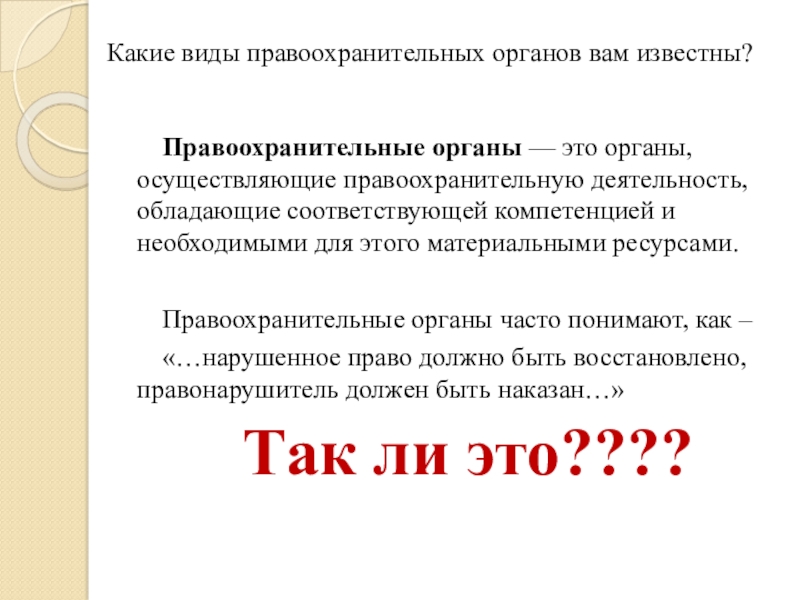 Какие виды правоохранительных органов вам известны?

Правоохранительные органы — это органы, осуществляющие правоохранительную деятельность, обладающие соответствующей компетенцией и необходимыми для этого материальными ресурсами.

Правоохранительные органы часто понимают, как –

«…нарушенное право должно быть восстановлено, правонарушитель должен быть наказан…»

Так ли это????